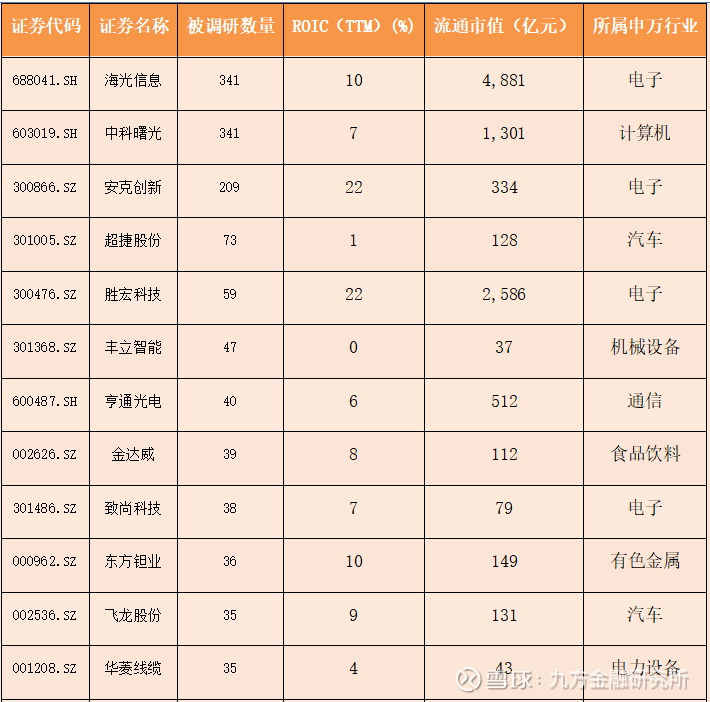 | 证券代码 | 证券名称 | 被调研数量 | ROIC（TTM）（%） | 流通市值（亿元） | 所属申万行业 |
|---|---|---|---|---|---|
| 688041.SH | 海光信息 | 341 | 10 | 4,881 | 电子 |
| 603019.SH | 中科曙光 | 341 | 7 | 1,301 | 计算机 |
| 300866.SZ | 安克创新 | 209 | 22 | 334 | 电子 |
| 301005.SZ | 超捷股份 | 73 | 1 | 128 | 汽车 |
| 300476.SZ | 胜宏科技 | 59 | 22 | 2,586 | 电子 |
| 301368.SZ | 丰立智能 | 47 | 0 | 37 | 机械设备 |
| 600487.SH | 亨通光电 | 40 | 6 | 512 | 通信 |
| 002626.SZ | 金达威 | 39 | 8 | 112 | 食品饮料 |
| 301486.SZ | 致尚科技 | 38 | 7 | 79 | 电子 |
| 000962.SZ | 东方钽业 | 36 | 10 | 149 | 有色金属 |
| 002536.SZ | 飞龙股份 | 35 | 9 | 131 | 汽车 |
| 001208.SZ | 华菱线缆 | 35 | 4 | 43 | 电力设备 |

雪球：九方金融研究所